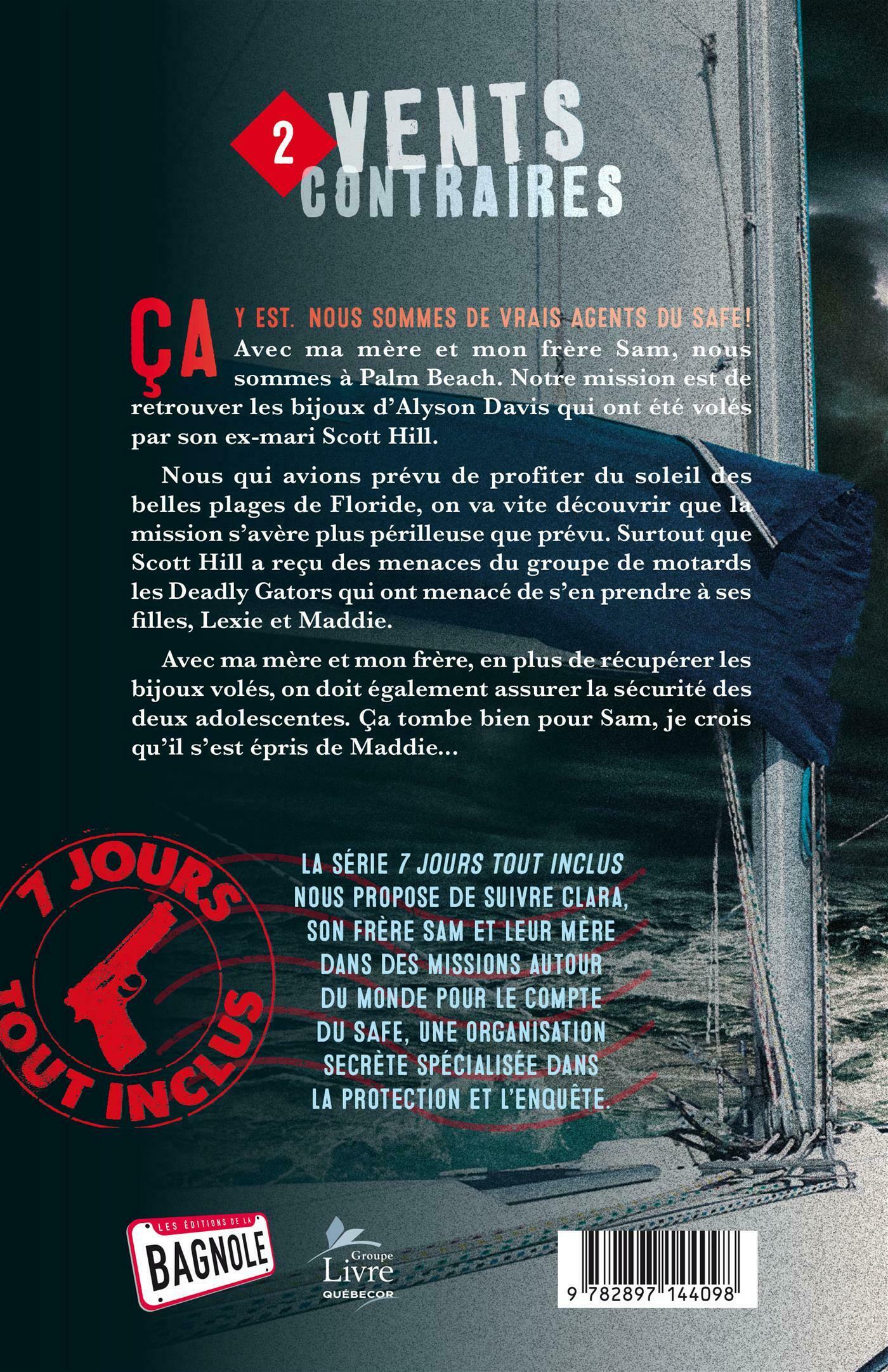 2 VENTS CONTRAIRES

ÇA Y EST. NOUS SOMMES DE VRAIS AGENTS DU SAFE! Avec ma mère et mon frère Sam, nous sommes à Palm Beach. Notre mission est de retrouver les bijoux d'Alyson Davis qui ont été volés par son ex-mari Scott Hill.

Nous qui avions prévu de profiter du soleil des belles plages de Floride, on va vite découvrir que la mission s'avère plus périlleuse que prévu. Surtout que Scott Hill a reçu des menaces du groupe de motards les Deadly Gators qui ont menacé de s'en prendre à ses filles, Lexie et Maddie.

Avec ma mère et mon frère, en plus de récupérer les bijoux volés, on doit également assurer la sécurité des deux adolescentes. Ça tombe bien pour Sam, je crois qu'il s'est épris de Maddie...

7 JOURS TOUT INCLUS

LA SÉRIE 7 JOURS TOUT INCLUS NOUS PROPOSE DE SUIVRE CLARA, SON FRÈRE SAM ET LEUR MÈRE DANS DES MISSIONS AUTOUR DU MONDE POUR LE COMPTE DU SAFE, UNE ORGANISATION SECRÈTE SPÉCIALISÉE DANS LA PROTECTION ET L'ENQUÊTE.

LES ÉDITIONS DE LA BAGNOLE

Groupe Livre QUÉBECOR

9 782897 144098